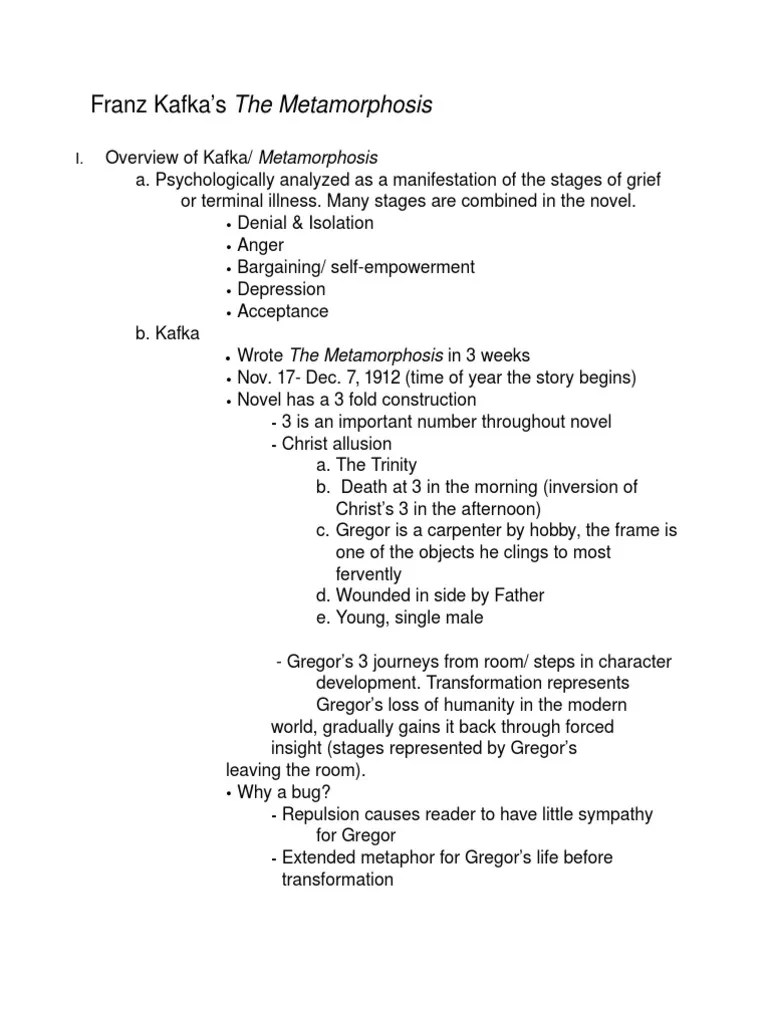 Franz Kafka's The Metamorphosis

I. Overview of Kafka/ Metamorphosis

a. Psychologically analyzed as a manifestation of the stages of grief or terminal illness. Many stages are combined in the novel.

• Denial & Isolation
• Anger
• Bargaining/ self-empowerment
• Depression
• Acceptance

b. Kafka

• Wrote The Metamorphosis in 3 weeks
• Nov. 17- Dec. 7, 1912 (time of year the story begins)
• Novel has a 3 fold construction

- 3 is an important number throughout novel
- Christ allusion

a. The Trinity
b. Death at 3 in the morning (inversion of Christ's 3 in the afternoon)
c. Gregor is a carpenter by hobby, the frame is one of the objects he clings to most fervently
d. Wounded in side by Father
e. Young, single male

- Gregor's 3 journeys from room/ steps in character development. Transformation represents Gregor's loss of humanity in the modern world, gradually gains it back through forced insight (stages represented by Gregor's leaving the room).

• Why a bug?

- Repulsion causes reader to have little sympathy for Gregor
- Extended metaphor for Gregor's life before transformation